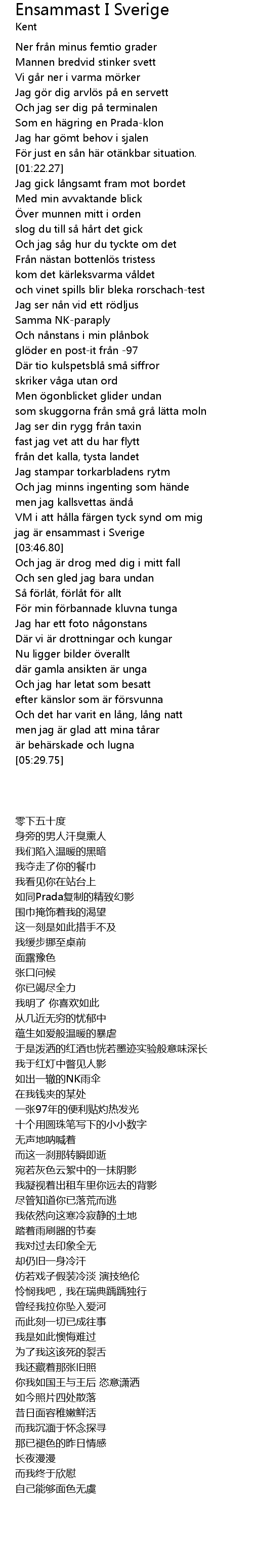 Ensammast I Sverige
Kent

Ner från minus femtio grader
Mannen bredvid stinker svett
Vi går ner i varma mörker
Jag gör dig arvlös på en servett
Och jag ser dig på terminalen
Som en hägring en Prada-klon
Jag har gömt behov i sjalen
För just en sån här otänkbar situation.
[01:22.27]
Jag gick långsamt fram mot bordet
Med min avvaktande blick
Över munnen mitt i orden
slog du till så hårt det gick
Och jag såg hur du tyckte om det
Från nästan bottenlös tristess
kom det kärleksvarma våldet
och vinet spills blir bleka rorschach-test
Jag ser nån vid ett rödljus
Samma NK-paraply
Och nånstans i min plånbok
glöder en post-it från -97
Där tio kulspetsblå små siffror
skriker våga utan ord
Men ögonblicket glider undan
som skuggorna från små grå lätta moln
Jag ser din rygg från taxin
fast jag vet att du har flytt
från det kalla, tysta landet
Jag stampar torkarbladens rytm
Och jag minns ingenting som hände
men jag kallsvettas ändå
VM i att hålla färgen tyck synd om mig
jag är ensammast i Sverige
[03:46.80]
Och jag är drog med dig i mitt fall
Och sen gled jag bara undan
Så förlåt, förlåt för allt
För min förbannade kluvna tunga
Jag har ett foto någonstans
Där vi är drottningar och kungar
Nu ligger bilder överallt
där gamla ansikten är unga
Och jag har letat som besatt
efter känslor som är försvunna
Och det har varit en lång, lång natt
men jag är glad att mina tårar
är behärskade och lugna
[05:29.75]

零下五十度
身旁的男人汗臭熏人
我们陷入温暖的黑暗
我夺走了你的餐巾
我看见你在站台上
如同Prada复制的精致幻影
围巾掩饰着我的渴望
这一刻是如此措手不及
我缓步挪至桌前
面露豫色
张口问候
你已竭尽全力
我明了 你喜欢如此
从几近无穷的忧郁中
蕴生如爱般温暖的暴虐
于是泼洒的红酒也恍若墨迹实验般意味深长
我于红灯中瞥见人影
如出一辙的NK雨伞
在我钱夹的某处
一张97年的便利贴灼热发光
十个用圆珠笔写下的小小数字
无声地呐喊着
而这一刹那转瞬即逝
宛若灰色云絮中的一抹阴影
我凝视着出租车里你远去的背影
尽管知道你已落荒而逃
我依然向这寒冷寂静的土地
踏着雨刷器的节奏
我对过去印象全无
却仍旧一身冷汗
仿若戏子假装冷淡 演技绝伦
怜悯我吧，我在瑞典踽踽独行
曾经我拉你坠入爱河
而此刻一切已成往事
我是如此懊悔难过
为了我这该死的裂舌
我还藏着那张旧照
你我如国王与王后 恣意潇洒
如今照片四处散落
昔日面容稚嫩鲜活
而我沉湎于怀念探寻
那已褪色的昨日情感
长夜漫漫
而我终于欣慰
自己能够面色无虞